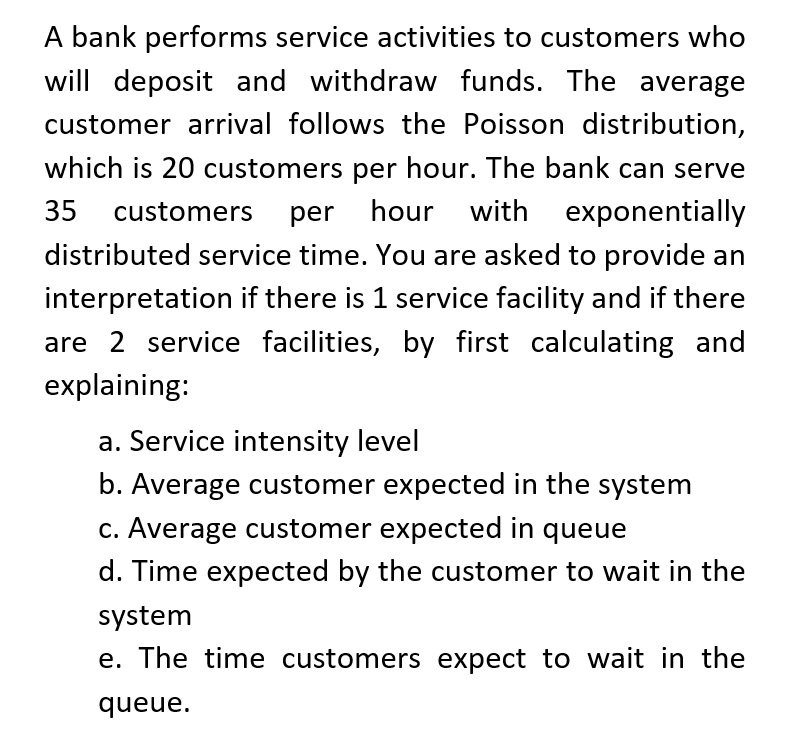 A bank performs service activities to customers who will deposit and withdraw funds. The average customer arrival follows the Poisson distribution, which is 20 customers per hour. The bank can serve 35 customers per hour with exponentially distributed service time. You are asked to provide an interpretation if there is 1 service facility and if there are 2 service facilities, by first calculating and explaining:

a. Service intensity level
b. Average customer expected in the system
c. Average customer expected in queue
d. Time expected by the customer to wait in the system
e. The time customers expect to wait in the queue.